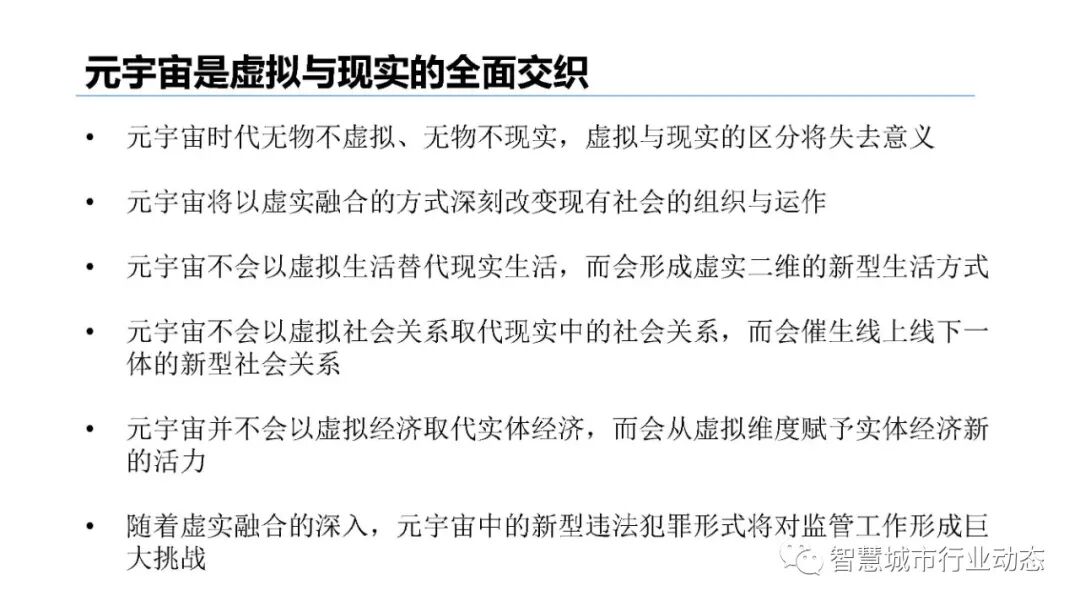 元宇宙是虚拟与现实的全面交织

• 元宇宙时代无物不虚拟、无物不现实，虚拟与现实的区分将失去意义

• 元宇宙将以虚实融合的方式深刻改变现有社会的组织与运作

• 元宇宙不会以虚拟生活替代现实生活，而会形成虚实二维的新型生活方式

• 元宇宙不会以虚拟社会关系取代现实中的社会关系，而会催生线上线下一体的新型社会关系

• 元宇宙并不会以虚拟经济取代实体经济，而会从虚拟维度赋予实体经济新的活力

• 随着虚实融合的深入，元宇宙中的新型违法犯罪形式将对监管工作形成巨大挑战

智慧城市行业动态